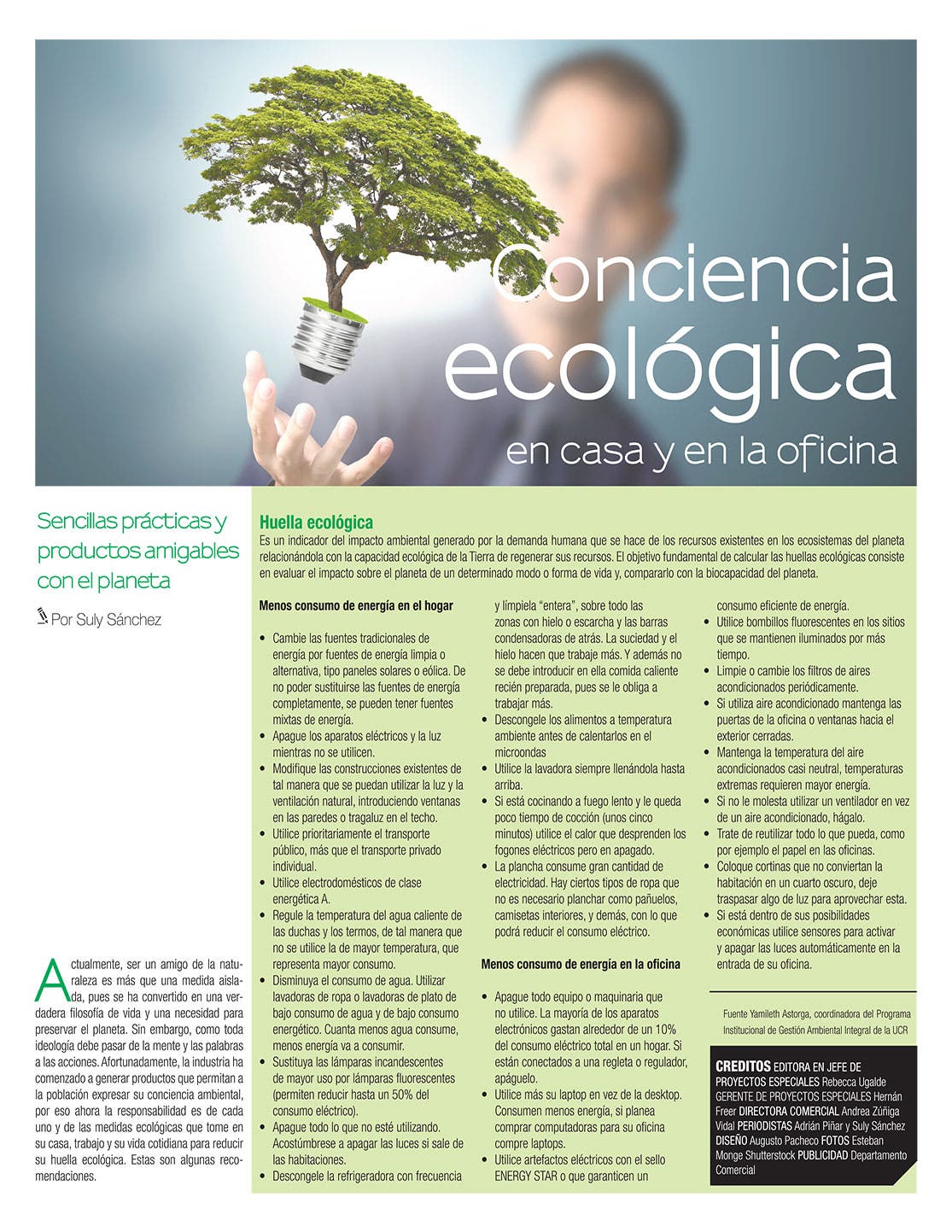 Conciencia ecológica en casa y en la oficina

Sencillas prácticas y productos amigables con el planeta

Por Suly Sánchez

Actualmente, ser un amigo de la naturaleza es más que una medida aislada, pues se ha convertido en una verdadera filosofía de vida y una necesidad para preservar el planeta. Sin embargo, como toda ideología debe pasar de la mente y las palabras a las acciones. Afortunadamente, la industria ha comenzado a generar productos que permitan a la población expresar su conciencia ambiental, por eso ahora la responsabilidad es de cada uno y de las medidas ecológicas que tome en su casa, trabajo y su vida cotidiana para reducir su huella ecológica. Estas son algunas recomendaciones.

Huella ecológica
Es un indicador del impacto ambiental generado por la demanda humana que se hace de los recursos existentes en los ecosistemas del planeta relacionándola con la capacidad ecológica de la Tierra de regenerar sus recursos. El objetivo fundamental de calcular las huellas ecológicas consiste en evaluar el impacto sobre el planeta de un determinado modo o forma de vida y, compararlo con la biocapacidad del planeta.

Menos consumo de energía en el hogar

• Cambie las fuentes tradicionales de energía por fuentes de energía limpia o alternativa, tipo paneles solares o eólica. De no poder sustituirse las fuentes de energía completamente, se pueden tener fuentes mixtas de energía.
• Apague los aparatos eléctricos y la luz mientras no se utilicen.
• Modifique las construcciones existentes de tal manera que se puedan utilizar la luz y la ventilación natural, introduciendo ventanas en las paredes o tragaluz en el techo.
• Utilice prioritariamente el transporte público, más que el transporte privado individual.
• Utilice electrodomésticos de clase energética A.
• Regule la temperatura del agua caliente de las duchas y los termos, de tal manera que no se utilice la de mayor temperatura, que representa mayor consumo.
• Disminuya el consumo de agua. Utilizar lavadoras de ropa o lavadoras de plato de bajo consumo de agua y de bajo consumo energético. Cuanta menos agua consume, menos energía va a consumir.
• Sustituya las lámparas incandescentes de mayor uso por lámparas fluorescentes (permiten reducir hasta un 50% del consumo eléctrico).
• Apague todo lo que no esté utilizando. Acostúmbrese a apagar las luces si sale de las habitaciones.
• Descongele la refrigeradora con frecuencia y límpiela "entera", sobre todo las zonas con hielo o escarcha y las barras condensadoras de atrás. La suciedad y el hielo hacen que trabaje más. Y además no se debe introducir en ella comida caliente recién preparada, pues se le obliga a trabajar más.
• Descongele los alimentos a temperatura ambiente antes de calentarlos en el microondas
• Utilice la lavadora siempre llenándola hasta arriba.
• Si está cocinando a fuego lento y le queda poco tiempo de cocción (unos cinco minutos) utilice el calor que desprenden los fogones eléctricos pero en apagado.
• La plancha consume gran cantidad de electricidad. Hay ciertos tipos de ropa que no es necesario planchar como pañuelos, camisetas interiores, y demás, con lo que podrá reducir el consumo eléctrico.

Menos consumo de energía en la oficina

• Apague todo equipo o maquinaria que no utilice. La mayoría de los aparatos electrónicos gastan alrededor de un 10% del consumo eléctrico total en un hogar. Si están conectados a una regleta o regulador, apáguelo.
• Utilice más su laptop en vez de la desktop. Consumen menos energía, si planea comprar computadoras para su oficina compre laptops.
• Utilice artefactos eléctricos con el sello ENERGY STAR o que garanticen un consumo eficiente de energía.
• Utilice bombillos fluorescentes en los sitios que se mantienen iluminados por más tiempo.
• Limpie o cambie los filtros de aires acondicionados periódicamente.
• Si utiliza aire acondicionado mantenga las puertas de la oficina o ventanas hacia el exterior cerradas.
• Mantenga la temperatura del aire acondicionados casi neutral, temperaturas extremas requieren mayor energía.
• Si no le molesta utilizar un ventilador en vez de un aire acondicionado, hágalo.
• Trate de reutilizar todo lo que pueda, como por ejemplo el papel en las oficinas.
• Coloque cortinas que no conviertan la habitación en un cuarto oscuro, deje traspasar algo de luz para aprovechar esta.
• Si está dentro de sus posibilidades económicas utilice sensores para activar y apagar las luces automáticamente en la entrada de su oficina.

Fuente Yamileth Astorga, coordinadora del Programa Institucional de Gestión Ambiental Integral de la UCR

CREDITOS EDITORA EN JEFE DE PROYECTOS ESPECIALES Rebecca Ugalde GERENTE DE PROYECTOS ESPECIALES Hernán Freer DIRECTORA COMERCIAL Andrea Zúñiga Vidal PERIODISTAS Adrián Piñar y Suly Sánchez DISEÑO Augusto Pacheco FOTOS Esteban Monge Shutterstock PUBLICIDAD Departamento Comercial